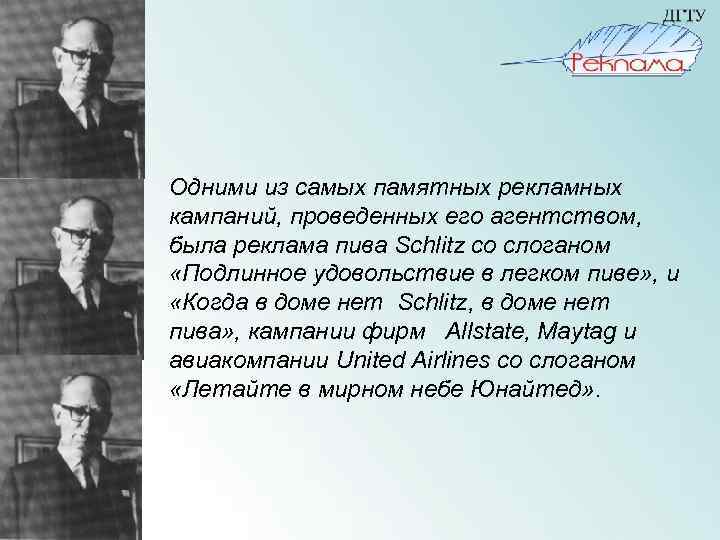 ДГТУ

Реклама

Одними из самых памятных рекламных кампаний, проведенных его агентством, была реклама пива Schlitz со слоганом «Подлинное удовольствие в легком пиве», и «Когда в доме нет Schlitz, в доме нет пива», кампании фирм Allstate, Maytag и авиакомпании United Airlines со слоганом «Летайте в мирном небе Юнайтед».